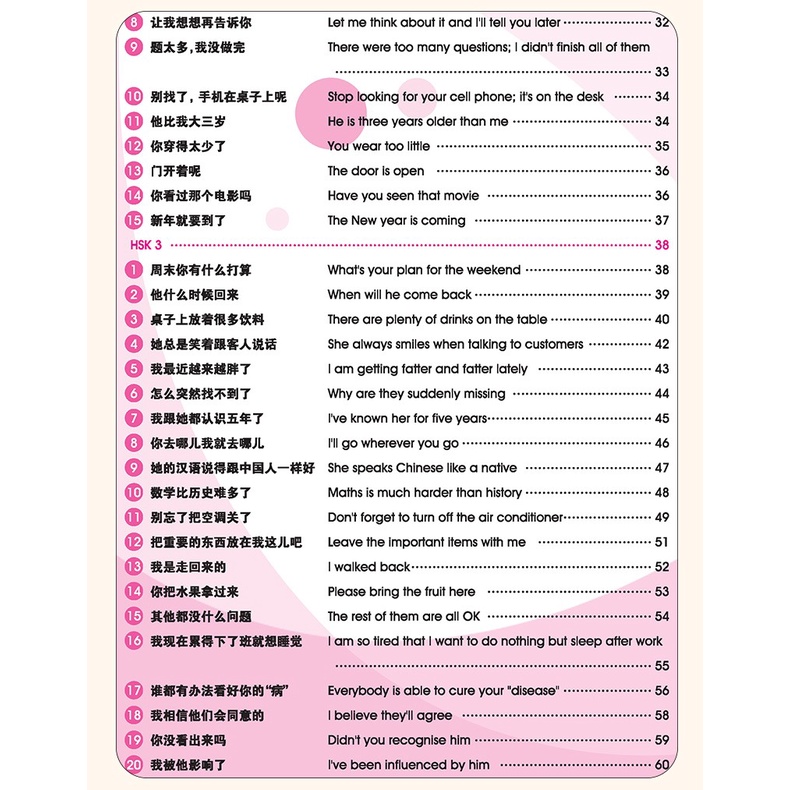 8 让我想想再告诉你 Let me think about it and I'll tell you later 32

9 题太多，我没做完 There were too many questions; I didn't finish all of them 33

10 别找了，手机在桌子上呢 Stop looking for your cell phone; it's on the desk 34

11 他比我大三岁 He is three years older than me 34

12 你穿得太少了 You wear too little 35

13 门开着呢 The door is open 36

14 你看过那个电影吗 Have you seen that movie 36

15 新年就要到了 The New year is coming 37

HSK 3 38

1 周末你有什么打算 What's your plan for the weekend 38

2 他什么时候回来 When will he come back 39

3 桌子上放着很多饮料 There are plenty of drinks on the table 40

4 她总是笑着跟客人说话 She always smiles when talking to customers 42

5 我最近越来越胖了 I am getting fatter and fatter lately 43

6 怎么突然找不到了 Why are they suddenly missing 44

7 我跟她都认识五年了 I've known her for five years 45

8 你去哪儿我就去哪儿 I'll go wherever you go 46

9 她的汉语说得跟中国人一样好 She speaks Chinese like a native 47

10 数学比历史难多了 Maths is much harder than history 48

11 别忘了把空调关了 Don't forget to turn off the air conditioner 49

12 把重要的东西放在我这儿吧 Leave the important items with me 51

13 我是走回来的 I walked back 52

14 你把水果拿过来 Please bring the fruit here 53

15 其他都没什么问题 The rest of them are all OK 54

16 我现在累得下了班就想睡觉 I am so tired that I want to do nothing but sleep after work 55

17 谁都有办法看好你的“病” Everybody is able to cure your "disease" 56

18 我相信他们会同意的 I believe they'll agree 58

19 你没看出来吗 Didn't you recognise him 59

20 我被他影响了 I've been influenced by him 60